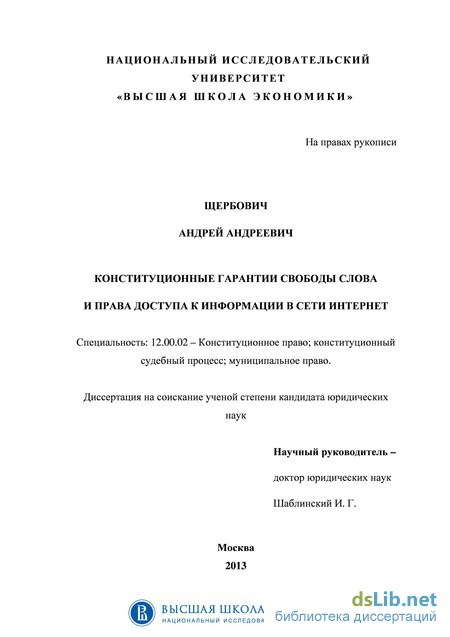 НАЦИОНАЛЬНЫЙ ИССЛЕДОВАТЕЛЬСКИЙ УНИВЕРСИТЕТ «ВЫСШАЯ ШКОЛА ЭКОНОМИКИ»

На правах рукописи

ЩЕРБОВИЧ

АНДРЕЙ АНДРЕЕВИЧ

КОНСТИТУЦИОННЫЕ ГАРАНТИИ СВОБОДЫ СЛОВА

И ПРАВА ДОСТУПА К ИНФОРМАЦИИ В СЕТИ ИНТЕРНЕТ

Специальность: 12.00.02 – Конституционное право; конституционный судебный процесс; муниципальное право.

Диссертация на соискание ученой степени кандидата юридических наук

Научный руководитель –

доктор юридических наук

Шаблинский И. Г.

Москва

2013

ВЫСШАЯ ШКОЛА

НАЦИОНАЛЬНЫЙ ИССЛЕДОВА

dsLib.net

библиотека диссертаций